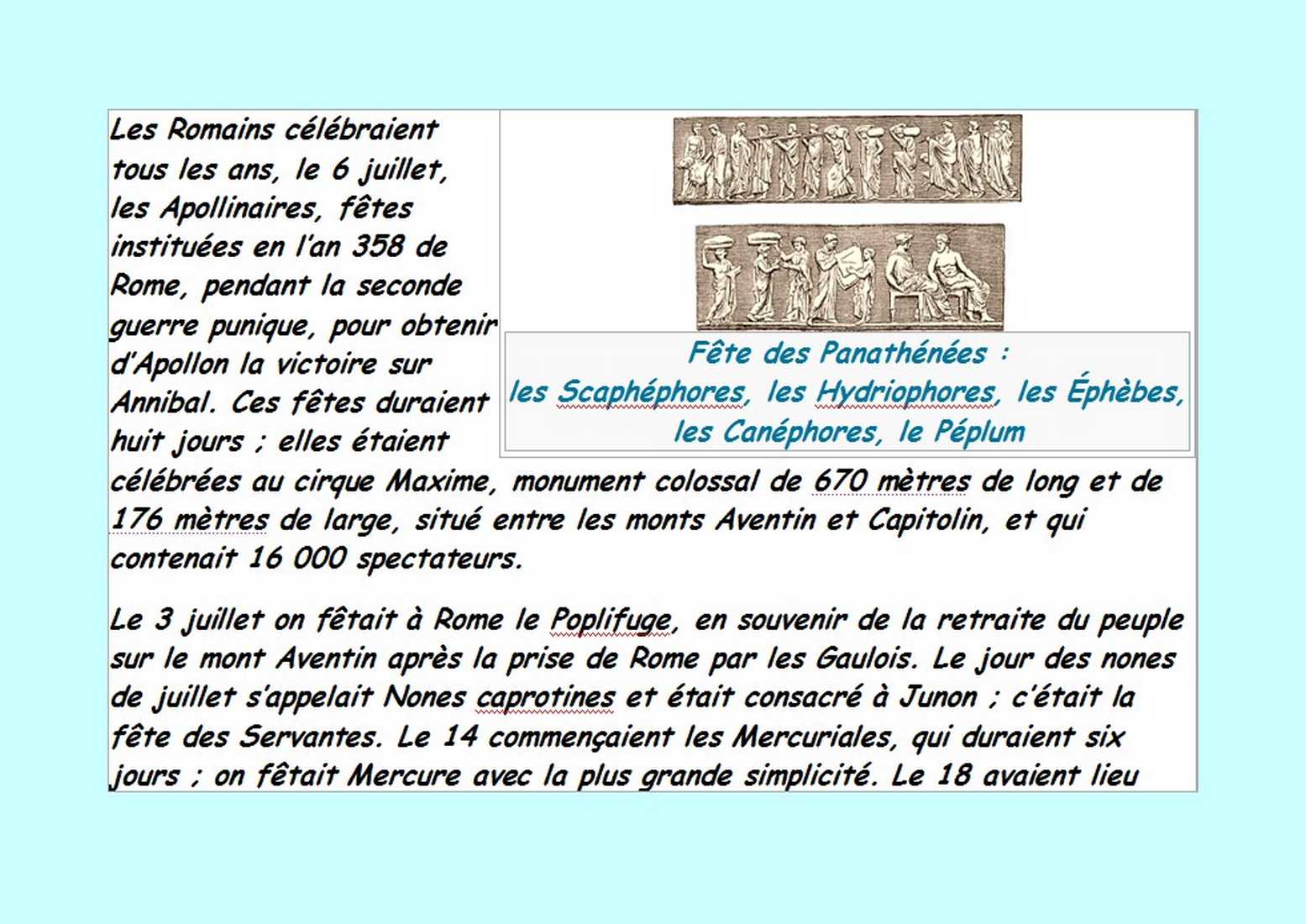 Les Romains célébraient tous les ans, le 6 juillet, les Apollinaires, fêtes instituées en l'an 358 de Rome, pendant la seconde guerre punique, pour obtenir d'Apollon la victoire sur Annibal. Ces fêtes duraient huit jours ; elles étaient célébrées au cirque Maxime, monument colossal de 670 mètres de long et de 176 mètres de large, situé entre les monts Aventin et Capitolin, et qui contenait 16 000 spectateurs.

Fête des Panathénées :
les Scaphéphores, les Hydriophores, les Éphèbes, les Canéphores, le Péplum

Le 3 juillet on fêtait à Rome le Poplifuge, en souvenir de la retraite du peuple sur le mont Aventin après la prise de Rome par les Gaulois. Le jour des nones de juillet s'appelait Nones caprotines et était consacré à Junon ; c'était la fête des Servantes. Le 14 commençaient les Mercuriales, qui duraient six jours ; on fêtait Mercure avec la plus grande simplicité. Le 18 avaient lieu